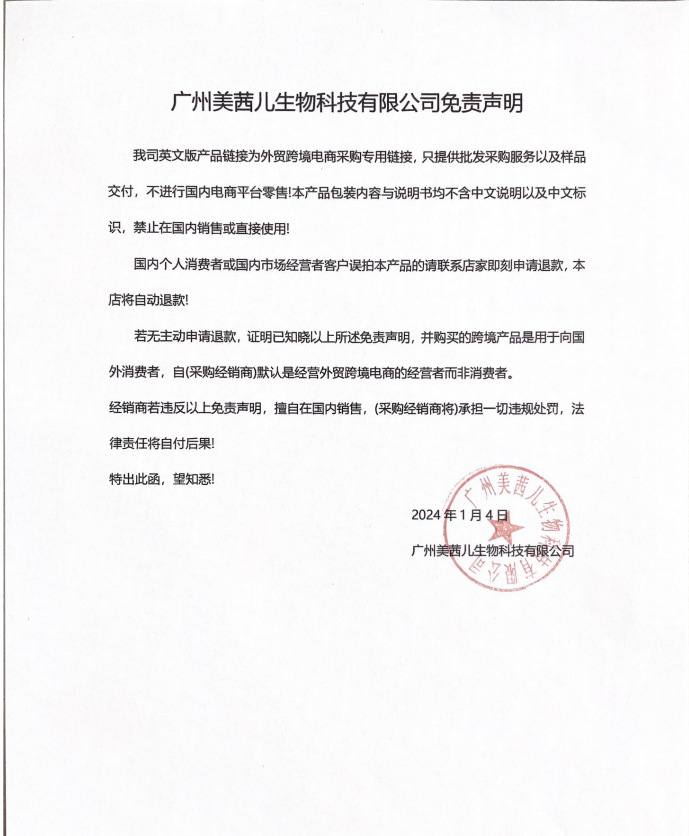 广州美茜儿生物科技有限公司免责声明

我司英文版产品链接为外贸跨境电商采购专用链接，只提供批发采购服务以及样品交付，不进行国内电商平台零售!本产品包装内容与说明书均不含中文说明以及中文标识，禁止在国内销售或直接使用!

国内个人消费者或国内市场经营者客户误拍本产品的请联系店家即刻申请退款，本店将自动退款!

若无主动申请退款，证明已知晓以上所述免责声明，并购买的跨境产品是用于向国外消费者，自(采购经销商)默认是经营外贸跨境电商的经营者而非消费者。

经销商若违反以上免责声明，擅自在国内销售，(采购经销商将)承担一切违规处罚，法律责任将自付后果!

特出此函，望知悉!

2024 年 1 月 4 日

广州美茜儿生物科技有限公司

广州美茜儿生物科技有限公司